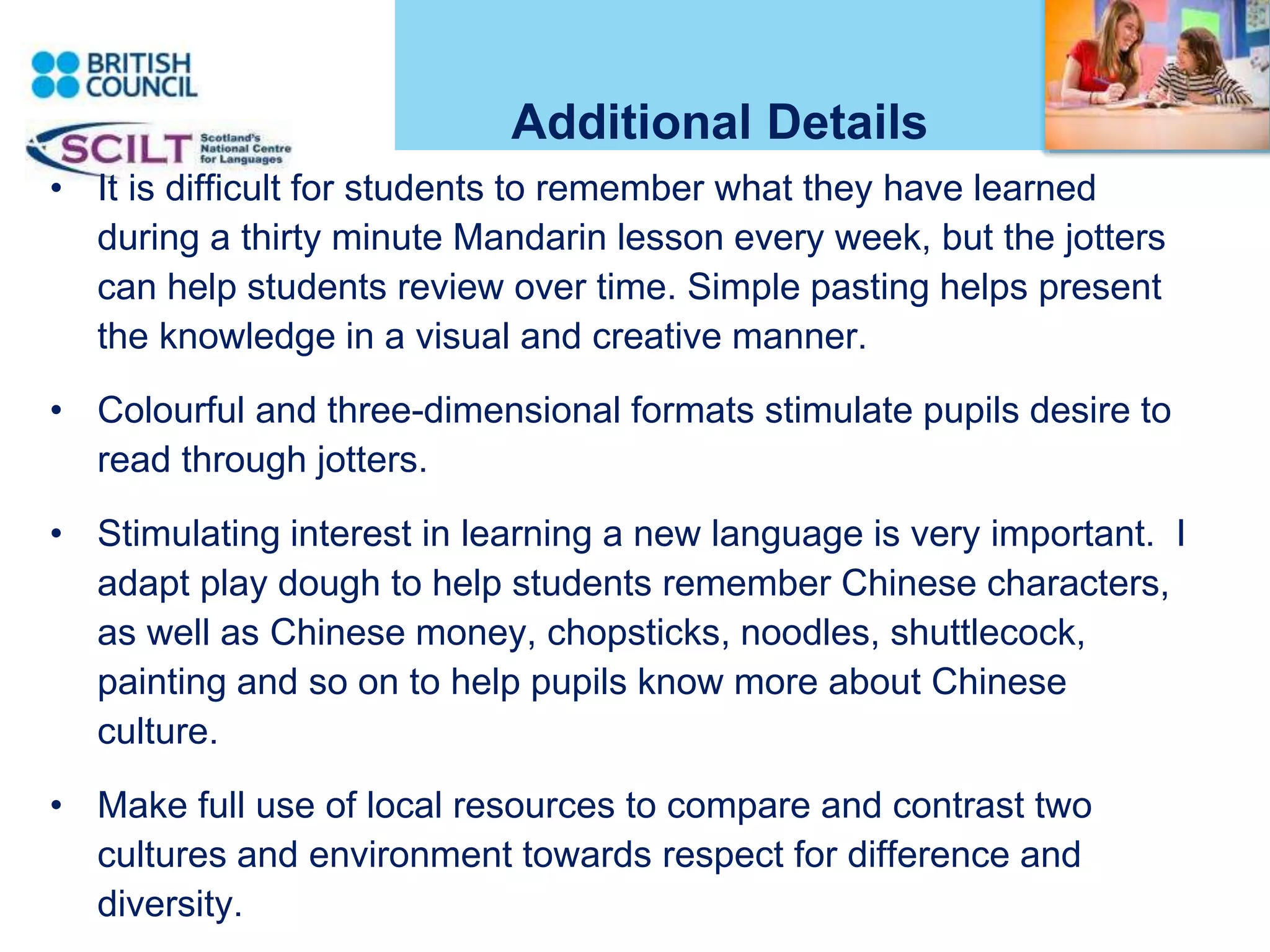 BRITISH COUNCIL

SCILT Scotland's National Centre for Languages

Additional Details

• It is difficult for students to remember what they have learned during a thirty minute Mandarin lesson every week, but the jotters can help students review over time. Simple pasting helps present the knowledge in a visual and creative manner.

• Colourful and three-dimensional formats stimulate pupils desire to read through jotters.

• Stimulating interest in learning a new language is very important. I adapt play dough to help students remember Chinese characters, as well as Chinese money, chopsticks, noodles, shuttlecock, painting and so on to help pupils know more about Chinese culture.

• Make full use of local resources to compare and contrast two cultures and environment towards respect for difference and diversity.